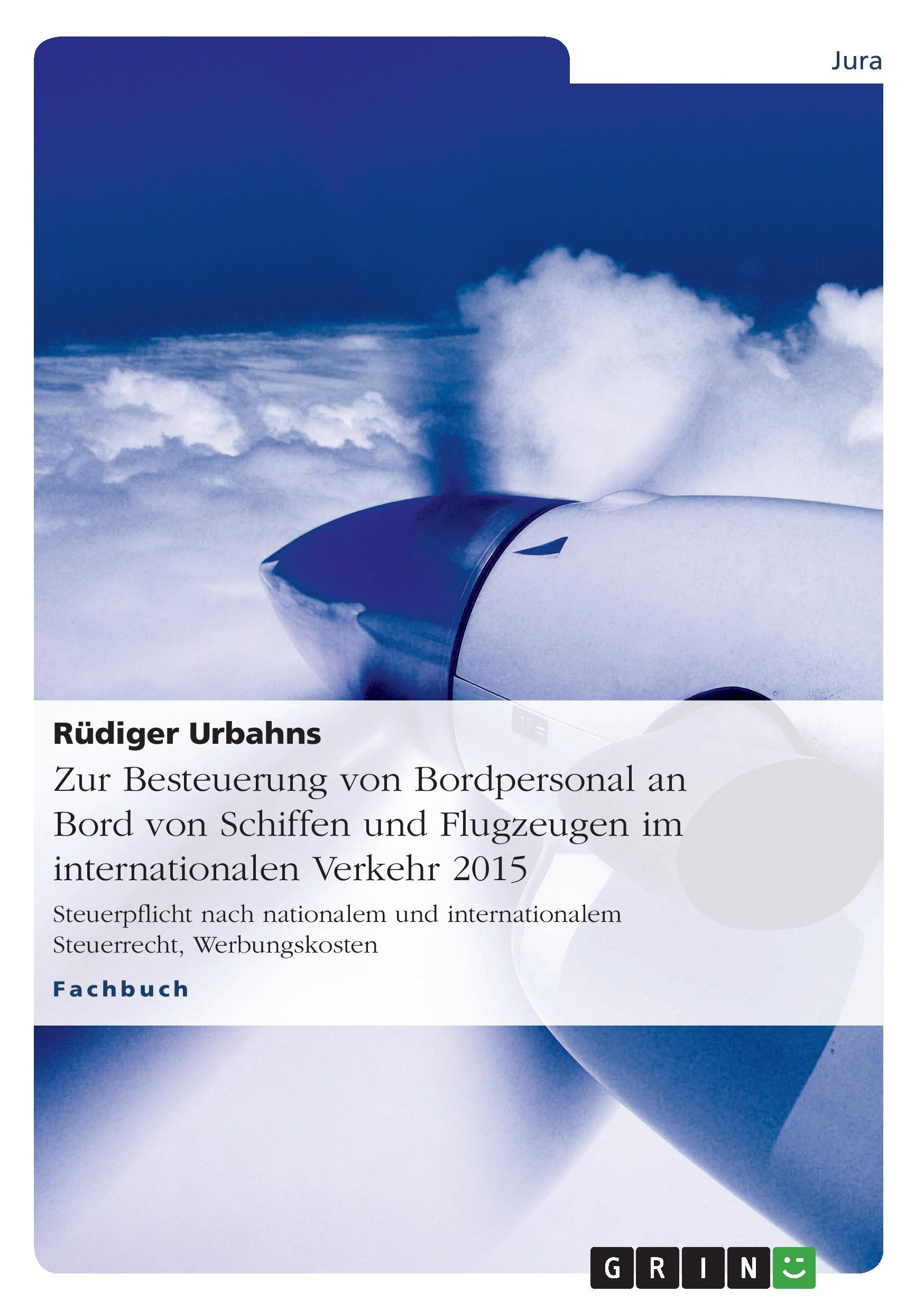 Jura

Rüdiger Urbahns

Zur Besteuerung von Bordpersonal an Bord von Schiffen und Flugzeugen im internationalen Verkehr 2015

Steuerpflicht nach nationalem und internationalem Steuerrecht, Werbungskosten

Fachbuch

GRIN